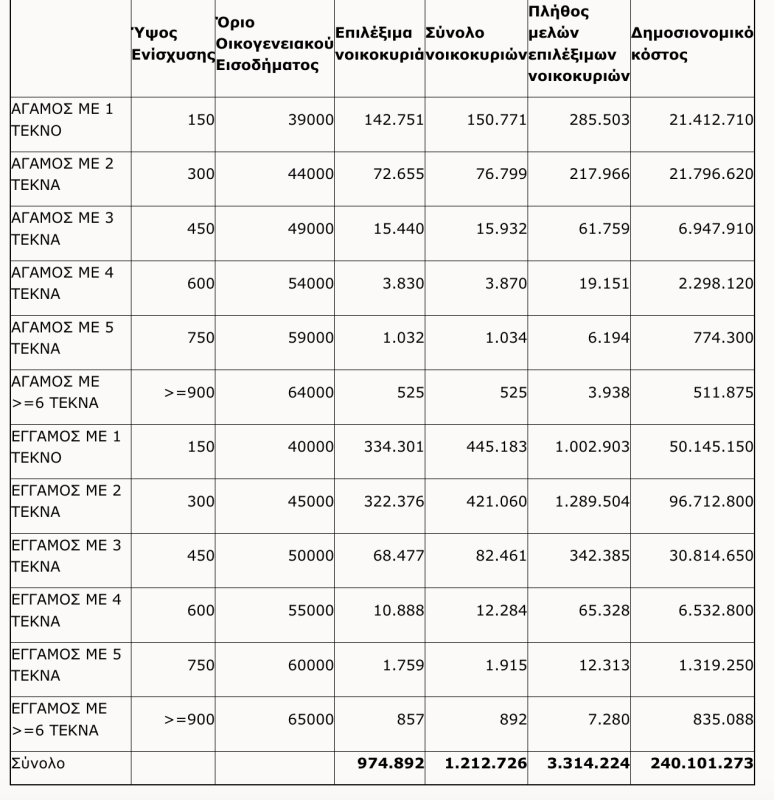 | | Ύψος Ενίσχυσης | Όριο Οικογενειακού Εισοδήματος | Επιλέξιμα νοικοκυριά | Σύνολο νοικοκυριών | Πλήθος μελών επιλέξιμων νοικοκυριών | Δημοσιονομικό κόστος |
|---|---|---|---|---|---|---|
| ΑΓΑΜΟΣ ΜΕ 1 ΤΕΚΝΟ | 150 | 39000 | 142.751 | 150.771 | 285.503 | 21.412.710 |
| ΑΓΑΜΟΣ ΜΕ 2 ΤΕΚΝΑ | 300 | 44000 | 72.655 | 76.799 | 217.966 | 21.796.620 |
| ΑΓΑΜΟΣ ΜΕ 3 ΤΕΚΝΑ | 450 | 49000 | 15.440 | 15.932 | 61.759 | 6.947.910 |
| ΑΓΑΜΟΣ ΜΕ 4 ΤΕΚΝΑ | 600 | 54000 | 3.830 | 3.870 | 19.151 | 2.298.120 |
| ΑΓΑΜΟΣ ΜΕ 5 ΤΕΚΝΑ | 750 | 59000 | 1.032 | 1.034 | 6.194 | 774.300 |
| ΑΓΑΜΟΣ ΜΕ >=6 ΤΕΚΝΑ | >=900 | 64000 | 525 | 525 | 3.938 | 511.875 |
| ΕΓΓΑΜΟΣ ΜΕ 1 ΤΕΚΝΟ | 150 | 40000 | 334.301 | 445.183 | 1.002.903 | 50.145.150 |
| ΕΓΓΑΜΟΣ ΜΕ 2 ΤΕΚΝΑ | 300 | 45000 | 322.376 | 421.060 | 1.289.504 | 96.712.800 |
| ΕΓΓΑΜΟΣ ΜΕ 3 ΤΕΚΝΑ | 450 | 50000 | 68.477 | 82.461 | 342.385 | 30.814.650 |
| ΕΓΓΑΜΟΣ ΜΕ 4 ΤΕΚΝΑ | 600 | 55000 | 10.888 | 12.284 | 65.328 | 6.532.800 |
| ΕΓΓΑΜΟΣ ΜΕ 5 ΤΕΚΝΑ | 750 | 60000 | 1.759 | 1.915 | 12.313 | 1.319.250 |
| ΕΓΓΑΜΟΣ ΜΕ >=6 ΤΕΚΝΑ | >=900 | 65000 | 857 | 892 | 7.280 | 835.088 |
| Σύνολο | | | 974.892 | 1.212.726 | 3.314.224 | 240.101.273 |